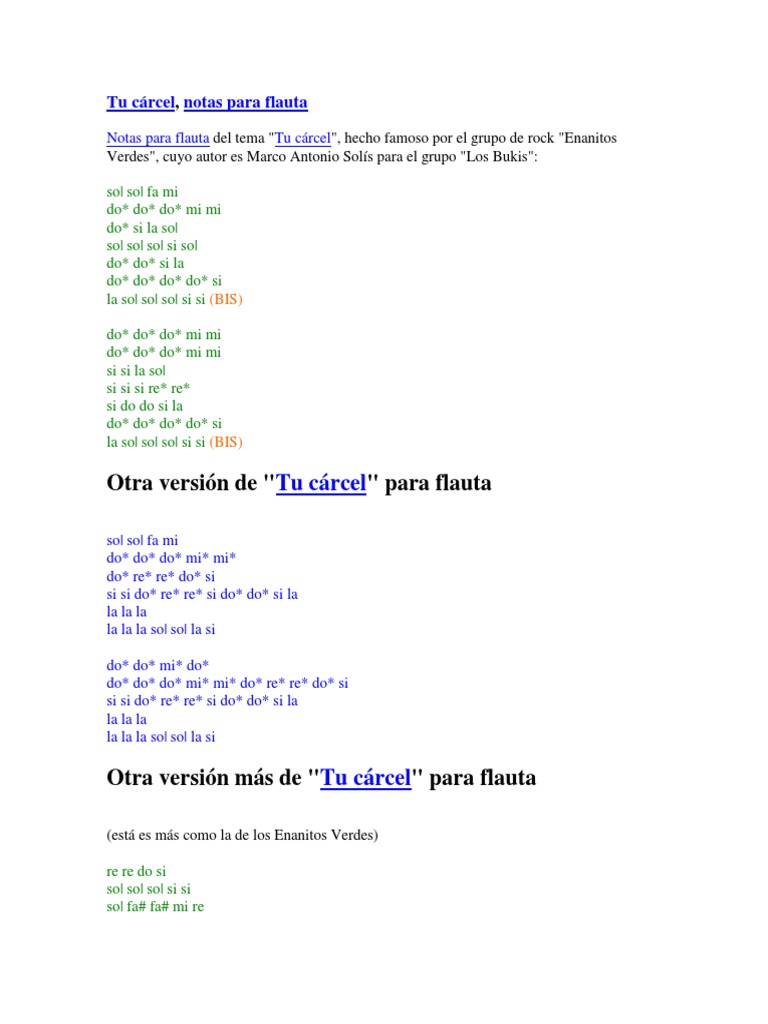 Tu cárcel, notas para flauta

Notas para flauta del tema "Tu cárcel", hecho famoso por el grupo de rock "Enanitos Verdes", cuyo autor es Marco Antonio Solís para el grupo "Los Bukis":

sol sol fa mi
do* do* do* mi mi
do* si la sol
sol sol sol si sol
do* do* si la
do* do* do* do* si
la sol sol sol si si (BIS)

do* do* do* mi mi
do* do* do* mi mi
si si la sol
si si si re* re*
si do do si la
do* do* do* do* si
la sol sol sol si si (BIS)

Otra versión de "Tu cárcel" para flauta

sol sol fa mi
do* do* do* mi* mi*
do* re* re* do* si
si si do* re* re* si do* do* si la
la la la
la la la sol sol la si

do* do* mi* do*
do* do* do* mi* mi* do* re* re* do* si
si si do* re* re* si do* do* si la
la la la
la la la sol sol la si

Otra versión más de "Tu cárcel" para flauta

(está es más como la de los Enanitos Verdes)

re re do si
sol sol sol si si
sol fa# fa# mi re